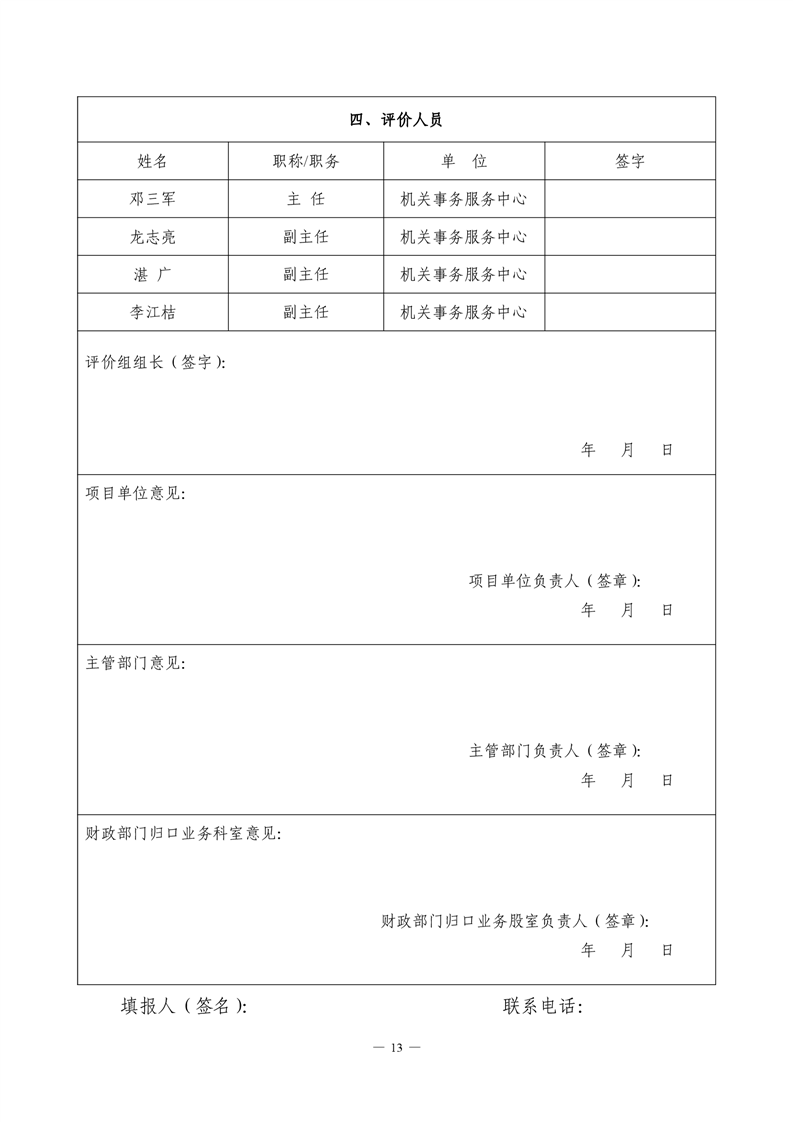 四、评价人员

| 姓名 | 职称/职务 | 单 位 | 签字 |
|---|---|---|---|
| 邓三军 | 主 任 | 机关事务服务中心 | |
| 龙志亮 | 副主任 | 机关事务服务中心 | |
| 湛 广 | 副主任 | 机关事务服务中心 | |
| 李江桔 | 副主任 | 机关事务服务中心 | |

评价组组长（签字）:

年 月 日

项目单位意见:

项目单位负责人（签章）:
年 月 日

主管部门意见:

主管部门负责人（签章）:
年 月 日

财政部门归口业务科室意见:

财政部门归口业务股室负责人（签章）:
年 月 日

填报人（签名）: 联系电话:

— 13 —